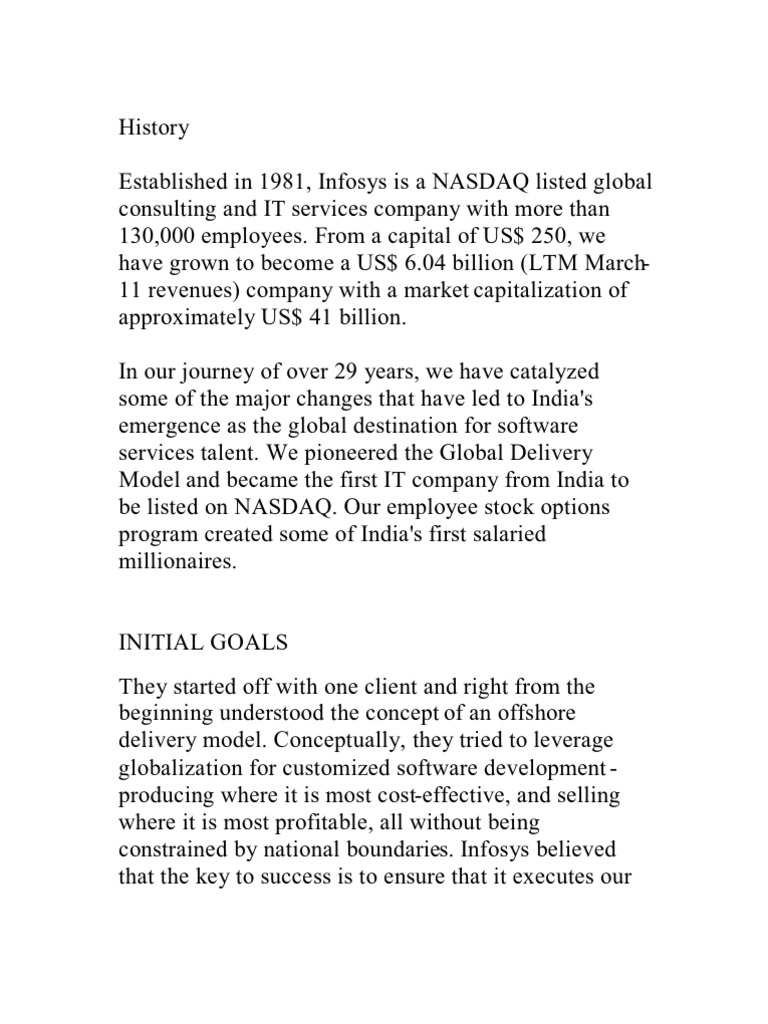 History

Established in 1981, Infosys is a NASDAQ listed global consulting and IT services company with more than 130,000 employees. From a capital of US$ 250, we have grown to become a US$ 6.04 billion (LTM March-11 revenues) company with a market capitalization of approximately US$ 41 billion.

In our journey of over 29 years, we have catalyzed some of the major changes that have led to India's emergence as the global destination for software services talent. We pioneered the Global Delivery Model and became the first IT company from India to be listed on NASDAQ. Our employee stock options program created some of India's first salaried millionaires.

INITIAL GOALS

They started off with one client and right from the beginning understood the concept of an offshore delivery model. Conceptually, they tried to leverage globalization for customized software development - producing where it is most cost-effective, and selling where it is most profitable, all without being constrained by national boundaries. Infosys believed that the key to success is to ensure that it executes our